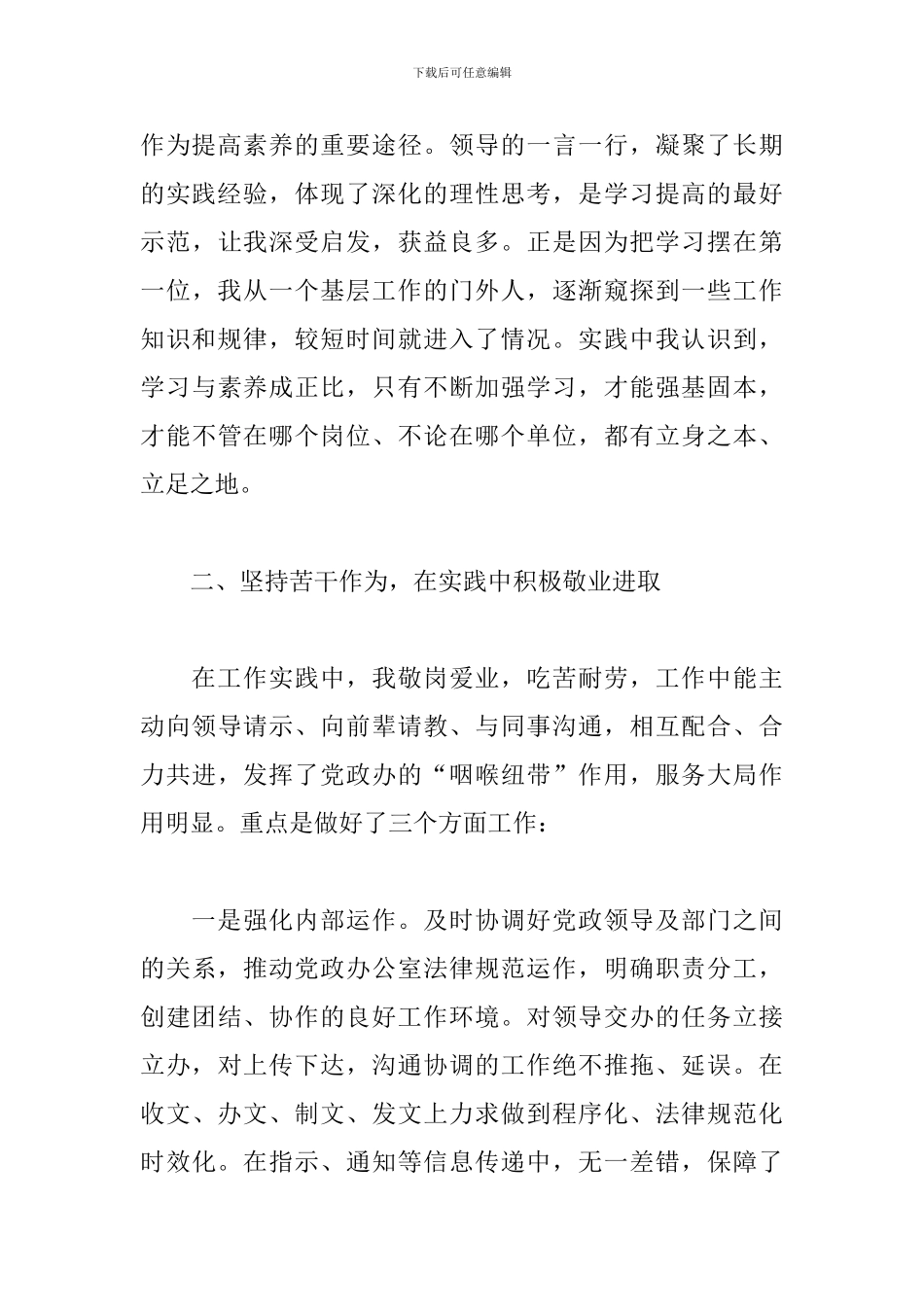 下载后可任意编辑

作为提高素养的重要途径。领导的一言一行，凝聚了长期的实践经验，体现了深化的理性思考，是学习提高的最好示范，让我深受启发，获益良多。正是因为把学习摆在第一位，我从一个基层工作的门外人，逐渐窥探到一些工作知识和规律，较短时间就进入了情况。实践中我认识到，学习与素养成正比，只有不断加强学习，才能强基固本，才能不管在哪个岗位、不论在哪个单位，都有立身之本、立足之地。

二、坚持苦干作为，在实践中积极敬业进取

在工作实践中，我敬岗爱业，吃苦耐劳，工作中能主动向领导请示、向前辈请教、与同事沟通，相互配合、合力共进，发挥了党政办的“咽喉纽带”作用，服务大局作用明显。重点是做好了三个方面工作：

一是强化内部运作。及时协调好党政领导及部门之间的关系，推动党政办公室法律规范运作，明确职责分工，创建团结、协作的良好工作环境。对领导交办的任务立接立办，对上传下达，沟通协调的工作绝不推拖、延误。在收文、办文、制文、发文上力求做到程序化、法律规范化时效化。在指示、通知等信息传递中，无一差错，保障了